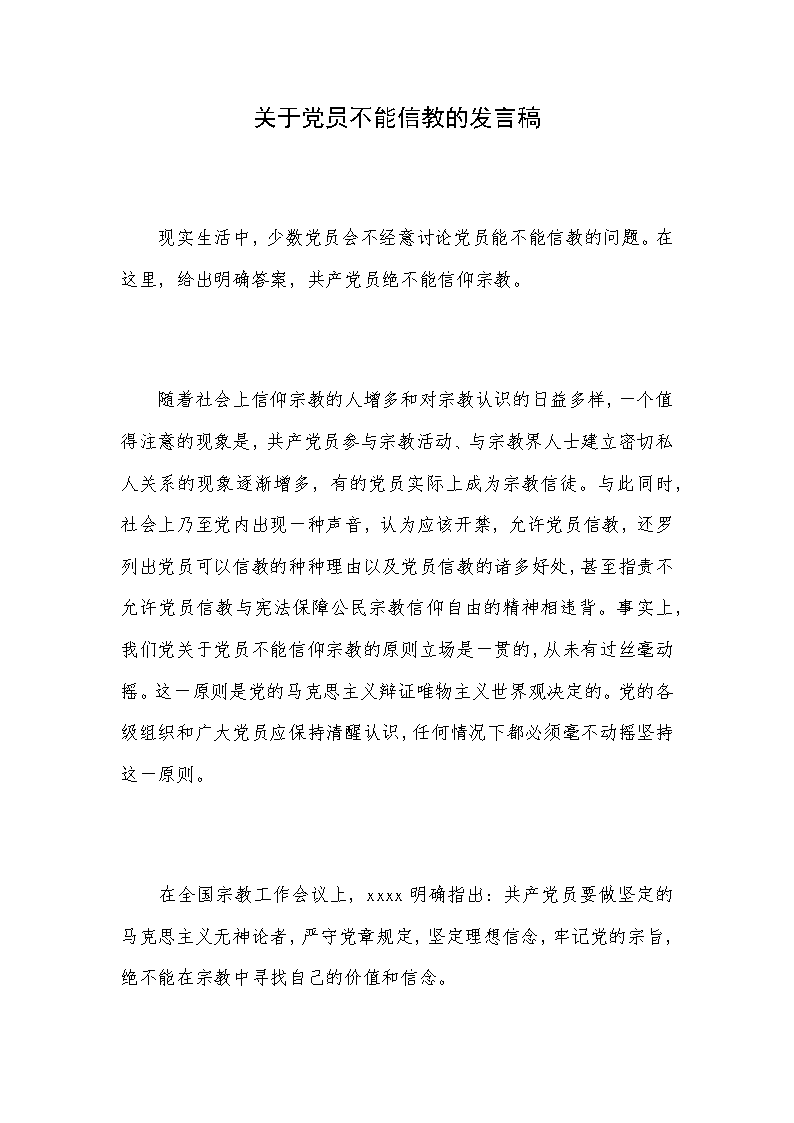 关于党员不能信教的发言稿

现实生活中，少数党员会不经意讨论党员能不能信教的问题。在这里，给出明确答案，共产党员绝不能信仰宗教。

随着社会上信仰宗教的人增多和对宗教认识的日益多样，一个值得注意的现象是，共产党员参与宗教活动、与宗教界人士建立密切私人关系的现象逐渐增多，有的党员实际上成为宗教信徒。与此同时，社会上乃至党内出现一种声音，认为应该开禁，允许党员信教，还罗列出党员可以信教的种种理由以及党员信教的诸多好处，甚至指责不允许党员信教与宪法保障公民宗教信仰自由的精神相违背。事实上，我们党关于党员不能信仰宗教的原则立场是一贯的，从未有过丝毫动摇。这一原则是党的马克思主义辩证唯物主义世界观决定的。党的各级组织和广大党员应保持清醒认识，任何情况下都必须毫不动摇坚持这一原则。

在全国宗教工作会议上，xxxx 明确指出：共产党员要做坚定的马克思主义无神论者，严守党章规定，坚定理想信念，牢记党的宗旨，绝不能在宗教中寻找自己的价值和信念。